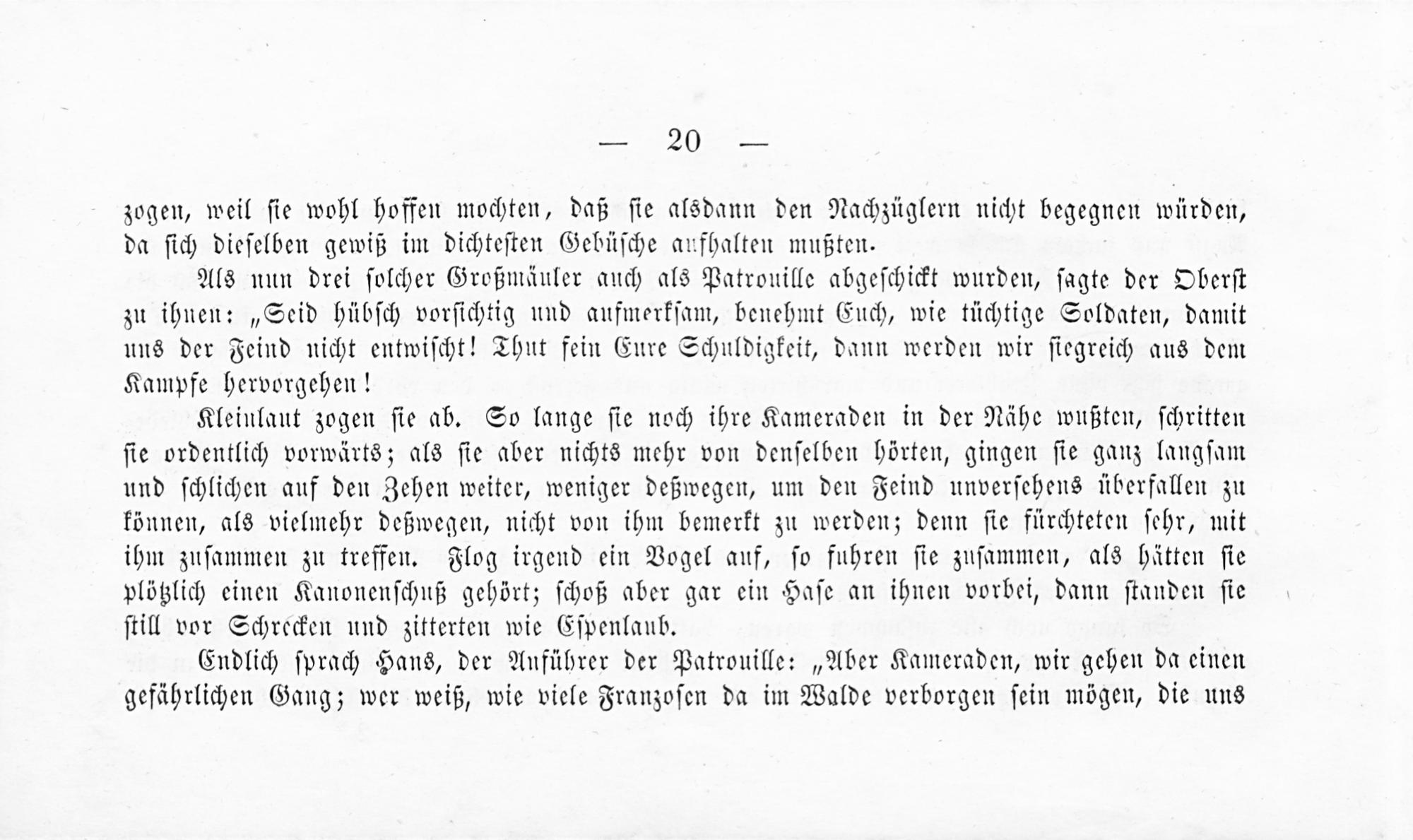 — 20 —

zogen, weil sie wohl hoffen mochten, daß sie alsdann den Nachzüglern nicht begegnen würden, da sich dieselben gewiß im dichtesten Gebüsche aufhalten mußten.

Als nun drei solcher Großmäuler auch als Patrouille abgeschickt wurden, sagte der Oberst zu ihnen: „Seid hübsch vorsichtig und aufmerksam, benehmt Euch, wie tüchtige Soldaten, damit uns der Feind nicht entwischt! Thut fein Eure Schuldigkeit, dann werden wir siegreich aus dem Kampfe hervorgehen!

Kleinlaut zogen sie ab. So lange sie noch ihre Kameraden in der Nähe wußten, schritten sie ordentlich vorwärts; als sie aber nichts mehr von denselben hörten, gingen sie ganz langsam und schlichen auf den Zehen weiter, weniger deßwegen, um den Feind unversehens überfallen zu können, als vielmehr deßwegen, nicht von ihm bemerkt zu werden; denn sie fürchteten sehr, mit ihm zusammen zu treffen. Flog irgend ein Vogel auf, so fuhren sie zusammen, als hätten sie plötzlich einen Kanonenschuß gehört; schoß aber gar ein Hase an ihnen vorbei, dann standen sie still vor Schrecken und zitterten wie Espenlaub.

Endlich sprach Hans, der Anführer der Patrouille: „Aber Kameraden, wir gehen da einen gefährlichen Gang; wer weiß, wie viele Franzosen da im Walde verborgen sein mögen, die uns